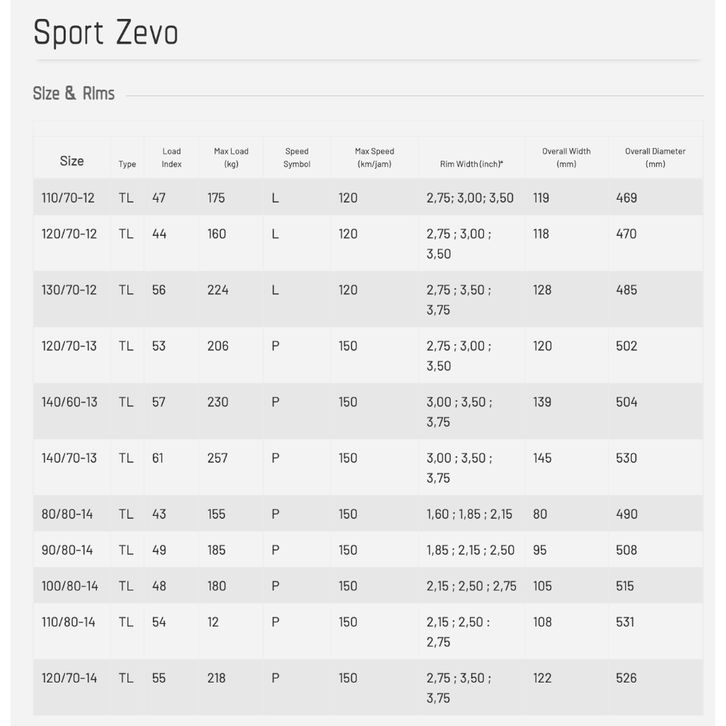 Sport Zevo

Size & Rims

| Size | Type | Load Index | Max Load (kg) | Speed Symbol | Max Speed (km/jam) | Rim Width (inch)* | Overall Width (mm) | Overall Diameter (mm) |
|---|---|---|---|---|---|---|---|---|
| 110/70-12 | TL | 47 | 175 | L | 120 | 2,75; 3,00; 3,50 | 119 | 469 |
| 120/70-12 | TL | 44 | 160 | L | 120 | 2,75 ; 3,00 ; 3,50 | 118 | 470 |
| 130/70-12 | TL | 56 | 224 | L | 120 | 2,75 ; 3,50 ; 3,75 | 128 | 485 |
| 120/70-13 | TL | 53 | 206 | P | 150 | 2,75 ; 3,00 ; 3,50 | 120 | 502 |
| 140/60-13 | TL | 57 | 230 | P | 150 | 3,00 ; 3,50 ; 3,75 | 139 | 504 |
| 140/70-13 | TL | 61 | 257 | P | 150 | 3,00 ; 3,50 ; 3,75 | 145 | 530 |
| 80/80-14 | TL | 43 | 155 | P | 150 | 1,60 ; 1,85 ; 2,15 | 80 | 490 |
| 90/80-14 | TL | 49 | 185 | P | 150 | 1,85 ; 2,15 ; 2,50 | 95 | 508 |
| 100/80-14 | TL | 48 | 180 | P | 150 | 2,15 ; 2,50 ; 2,75 | 105 | 515 |
| 110/80-14 | TL | 54 | 12 | P | 150 | 2,15 ; 2,50 : 2,75 | 108 | 531 |
| 120/70-14 | TL | 55 | 218 | P | 150 | 2,75 ; 3,50 ; 3,75 | 122 | 526 |